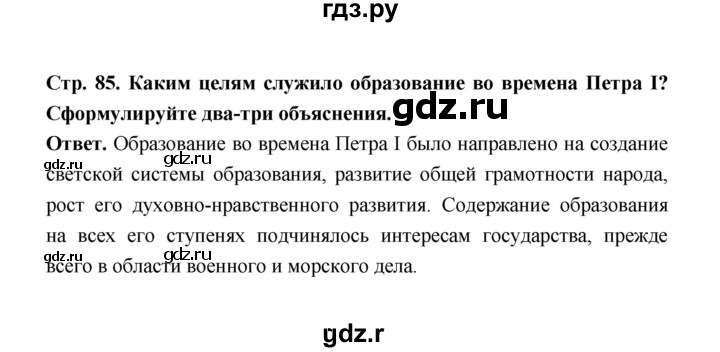 гдз.ру

Стр. 85. Каким целям служило образование во времена Петра I? Сформулируйте два-три объяснения. gdz.ru

Ответ. Образование во времена Петра I было направлено на создание gdz.ru светской системы образования, развитие общей грамотности народа, рост его духовно-нравственного развития. Содержание образования на всех его ступенях подчинялось интересам государства, прежде gdz.ru gdz.ru всего в области военного и морского дела.

gdz.r